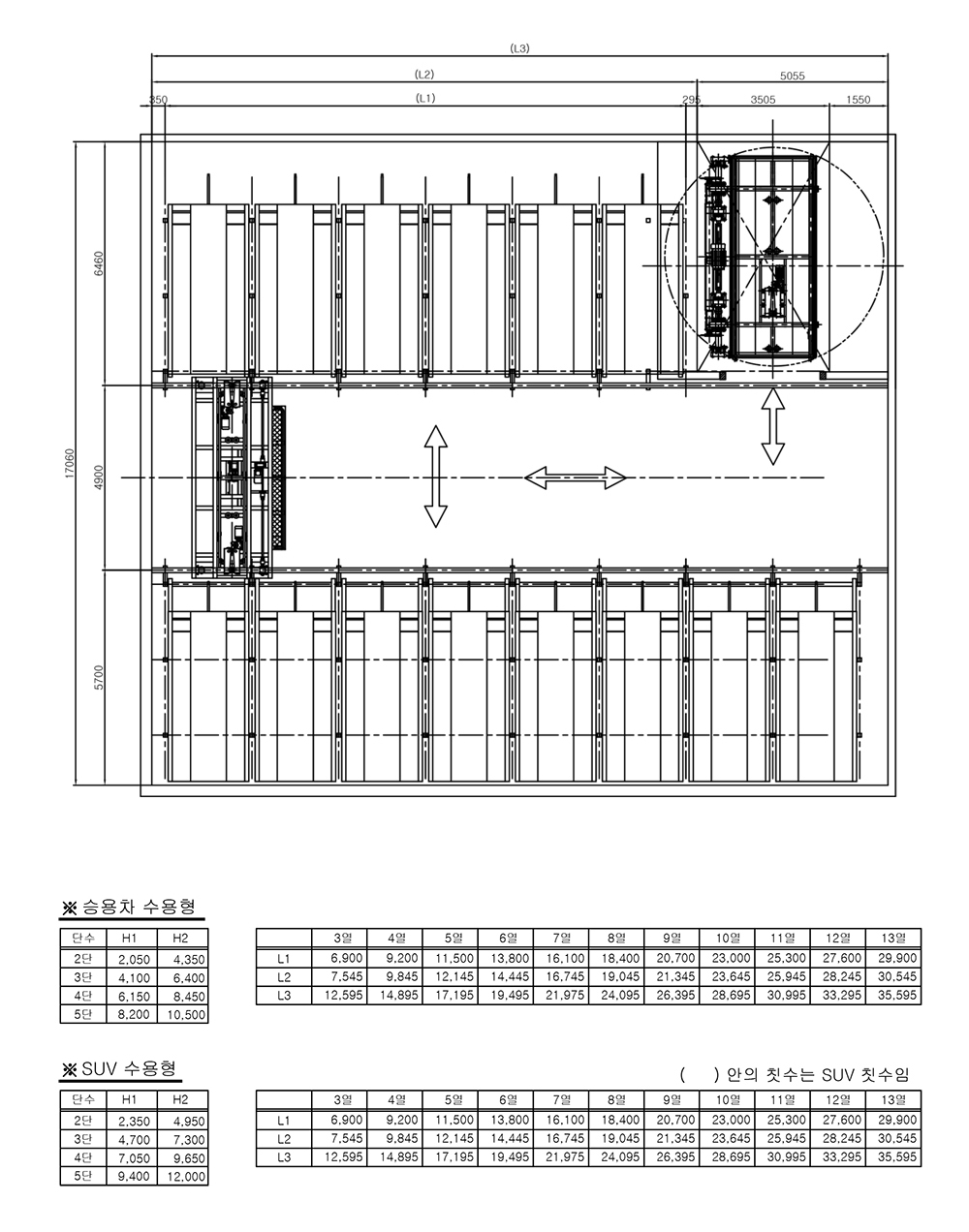 (L3)
(L2)
5055
350
(L1)
295
3505
1550
6460
17060
4900
5700

※ 승용차 수용형

| 단수 | H1 | H2 |
|---|---|---|
| 2단 | 2,050 | 4,350 |
| 3단 | 4,100 | 6,400 |
| 4단 | 6,150 | 8,450 |
| 5단 | 8,200 | 10,500 |

| | 3열 | 4열 | 5열 | 6열 | 7열 | 8열 | 9열 | 10열 | 11열 | 12열 | 13열 |
|---|---|---|---|---|---|---|---|---|---|---|---|
| L1 | 6,900 | 9,200 | 11,500 | 13,800 | 16,100 | 18,400 | 20,700 | 23,000 | 25,300 | 27,600 | 29,900 |
| L2 | 7,545 | 9,845 | 12,145 | 14,445 | 16,745 | 19,045 | 21,345 | 23,645 | 25,945 | 28,245 | 30,545 |
| L3 | 12,595 | 14,895 | 17,195 | 19,495 | 21,975 | 24,095 | 26,395 | 28,695 | 30,995 | 33,295 | 35,595 |

※ SUV 수용형

( ) 안의 칫수는 SUV 칫수임

| 단수 | H1 | H2 |
|---|---|---|
| 2단 | 2,350 | 4,950 |
| 3단 | 4,700 | 7,300 |
| 4단 | 7,050 | 9,650 |
| 5단 | 9,400 | 12,000 |

| | 3열 | 4열 | 5열 | 6열 | 7열 | 8열 | 9열 | 10열 | 11열 | 12열 | 13열 |
|---|---|---|---|---|---|---|---|---|---|---|---|
| L1 | 6,900 | 9,200 | 11,500 | 13,800 | 16,100 | 18,400 | 20,700 | 23,000 | 25,300 | 27,600 | 29,900 |
| L2 | 7,545 | 9,845 | 12,145 | 14,445 | 16,745 | 19,045 | 21,345 | 23,645 | 25,945 | 28,245 | 30,545 |
| L3 | 12,595 | 14,895 | 17,195 | 19,495 | 21,975 | 24,095 | 26,395 | 28,695 | 30,995 | 33,295 | 35,595 |